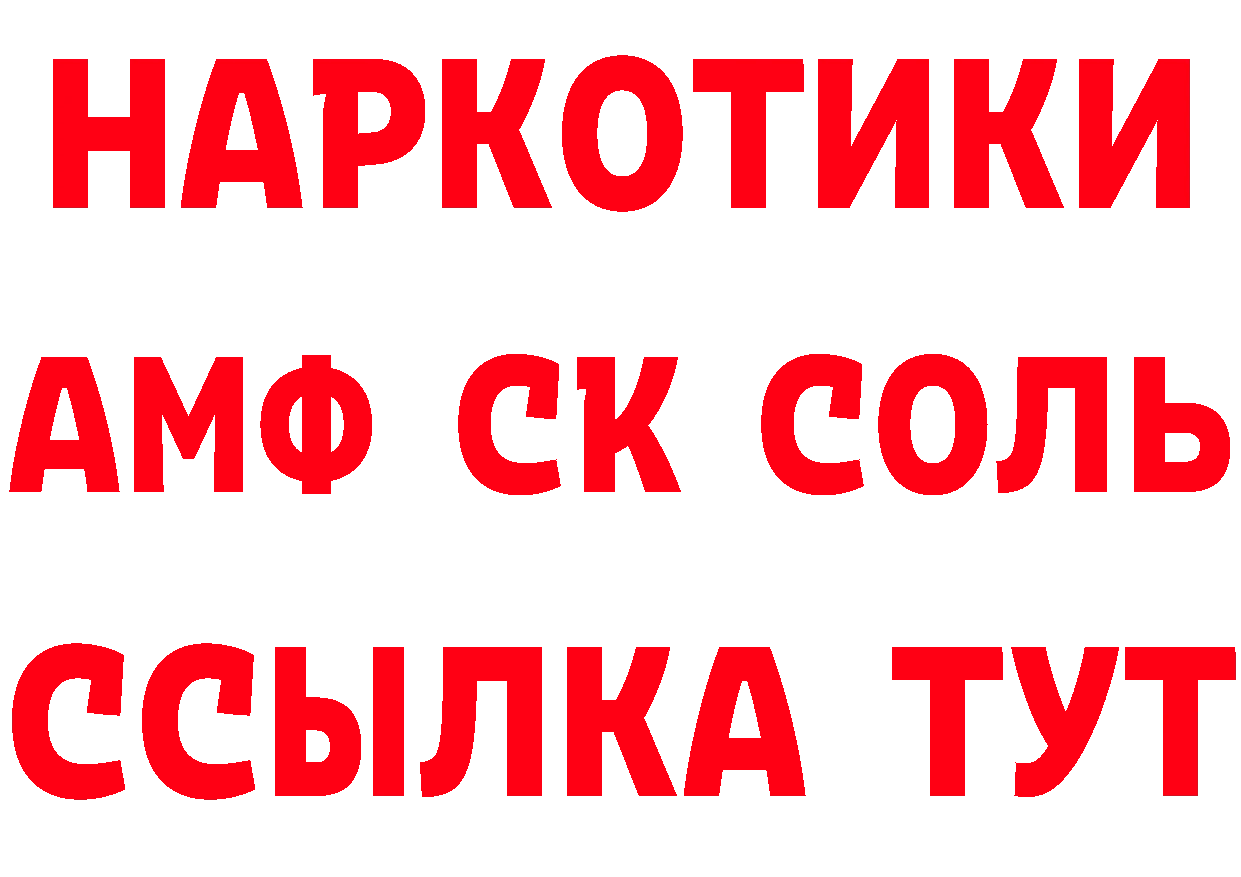 НАРКОТИКИ

АМФ СК СОЛЬ

ССЫЛКА ТУТ